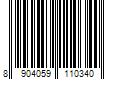 8 904059 110340